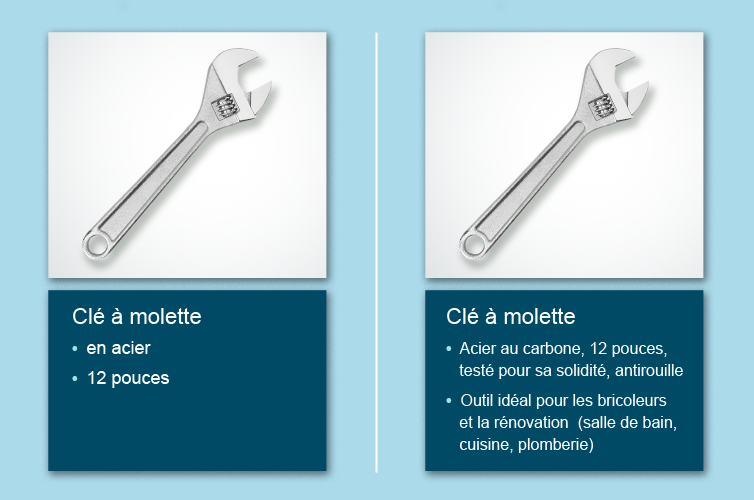 Clé à molette

• en acier

• 12 pouces

Clé à molette

• Acier au carbone, 12 pouces, testé pour sa solidité, antirouille

• Outil idéal pour les bricoleurs et la rénovation (salle de bain, cuisine, plomberie)